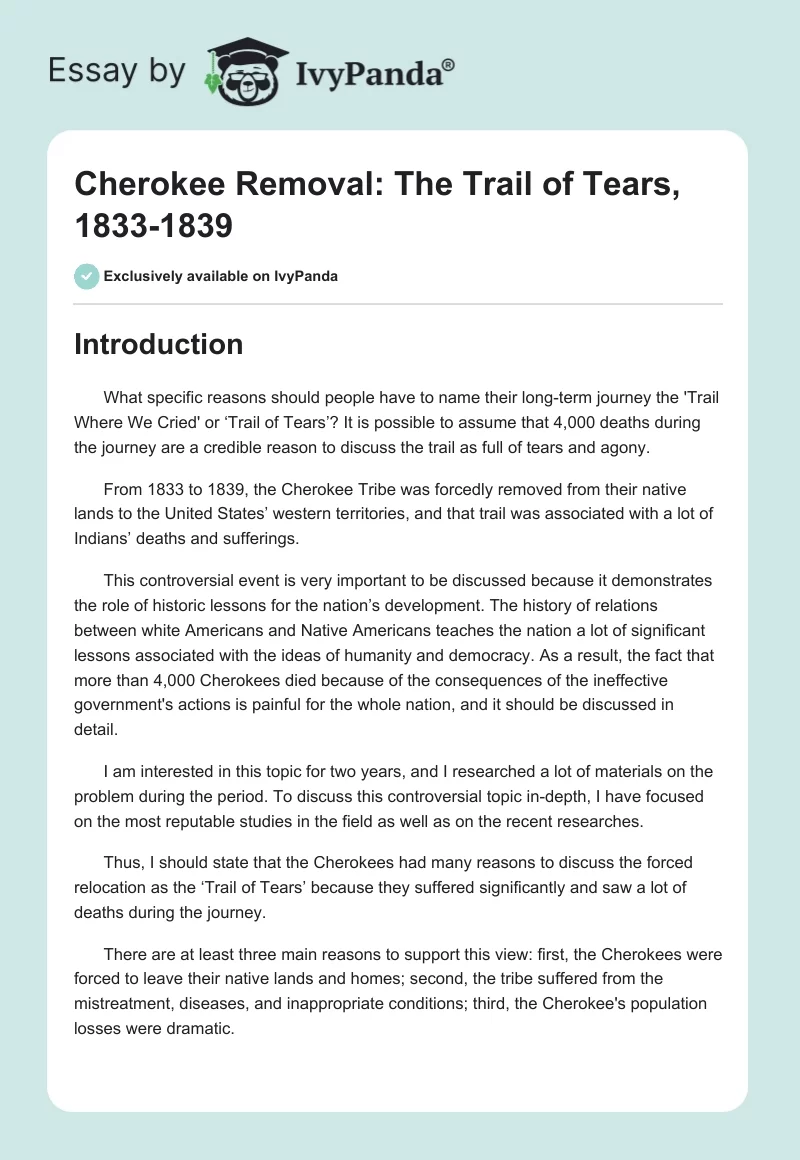 Essay by IvyPanda®

Cherokee Removal: The Trail of Tears, 1833-1839

Exclusively available on IvyPanda

Introduction

What specific reasons should people have to name their long-term journey the 'Trail Where We Cried' or ‘Trail of Tears’? It is possible to assume that 4,000 deaths during the journey are a credible reason to discuss the trail as full of tears and agony.

From 1833 to 1839, the Cherokee Tribe was forcedly removed from their native lands to the United States’ western territories, and that trail was associated with a lot of Indians’ deaths and sufferings.

This controversial event is very important to be discussed because it demonstrates the role of historic lessons for the nation’s development. The history of relations between white Americans and Native Americans teaches the nation a lot of significant lessons associated with the ideas of humanity and democracy. As a result, the fact that more than 4,000 Cherokees died because of the consequences of the ineffective government's actions is painful for the whole nation, and it should be discussed in detail.

I am interested in this topic for two years, and I researched a lot of materials on the problem during the period. To discuss this controversial topic in-depth, I have focused on the most reputable studies in the field as well as on the recent researches.

Thus, I should state that the Cherokees had many reasons to discuss the forced relocation as the ‘Trail of Tears’ because they suffered significantly and saw a lot of deaths during the journey.

There are at least three main reasons to support this view: first, the Cherokees were forced to leave their native lands and homes; second, the tribe suffered from the mistreatment, diseases, and inappropriate conditions; third, the Cherokee's population losses were dramatic.